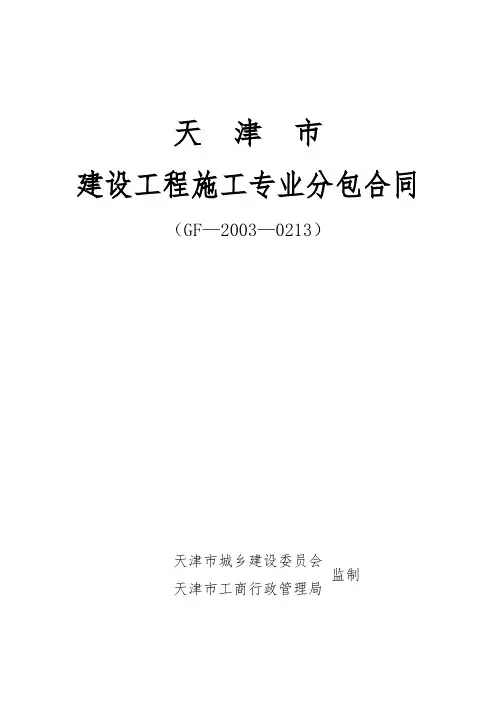 天 津 市

建设工程施工专业分包合同

（GF—2003—0213）

天津市城乡建设委员会
天津市工商行政管理局 监制